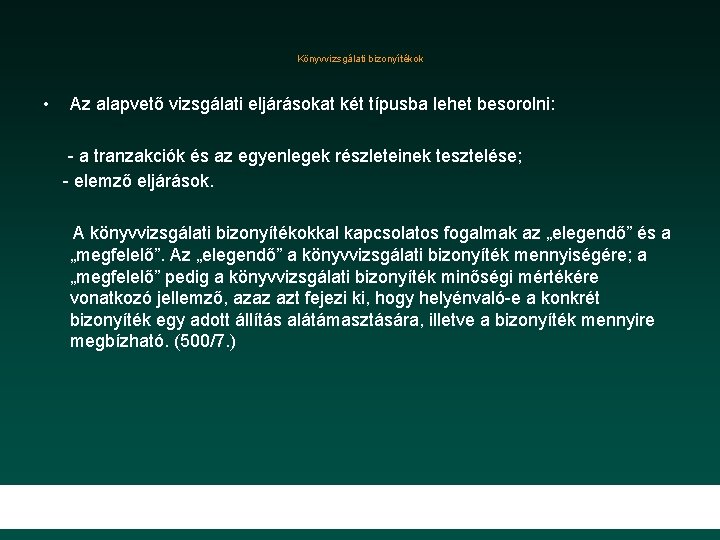 Könyvvizsgálati bizonyítékok

• Az alapvető vizsgálati eljárásokat két típusba lehet besorolni:

- a tranzakciók és az egyenlegek részleteinek tesztelése;
- elemző eljárások.

A könyvvizsgálati bizonyítékokkal kapcsolatos fogalmak az „elegendő” és a „megfelelő”. Az „elegendő” a könyvvizsgálati bizonyíték mennyiségére; a „megfelelő” pedig a könyvvizsgálati bizonyíték minőségi mértékére vonatkozó jellemző, azaz azt fejezi ki, hogy helyénvaló-e a konkrét bizonyíték egy adott állítás alátámasztására, illetve a bizonyíték mennyire megbízható. (500/7.)